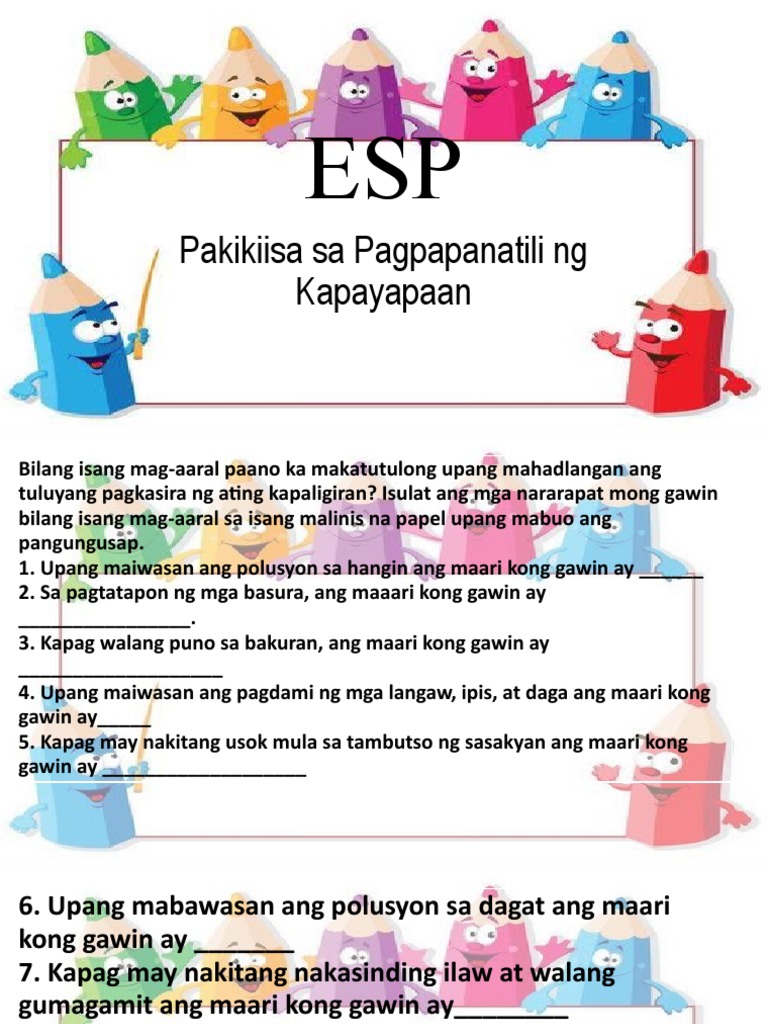 ESP

Pakikiisa sa Pagpapanatili ng Kapayapaan

Bilang isang mag-aaral paano ka makatutulong upang mahadlangan ang tuluyang pagkasira ng ating kapaligiran? Isulat ang mga nararapat mong gawin bilang isang mag-aaral sa isang malinis na papel upang mabuo ang pangungusap.

1. Upang maiwasan ang polusyon sa hangin ang maari kong gawin ay ____

2. Sa pagtatapon ng mga basura, ang maaari kong gawin ay ____.

3. Kapag walang puno sa bakuran, ang maari kong gawin ay ____

4. Upang maiwasan ang pagdami ng mga langaw, ipis, at daga ang maari kong gawin ay____

5. Kapag may nakitang usok mula sa tambutso ng sasakyan ang maari kong gawin ay ____

6. Upang mabawasan ang polusyon sa dagat ang maari kong gawin ay ____

7. Kapag may nakitang nakasinding ilaw at walang gumagamit ang maari kong gawin ay____